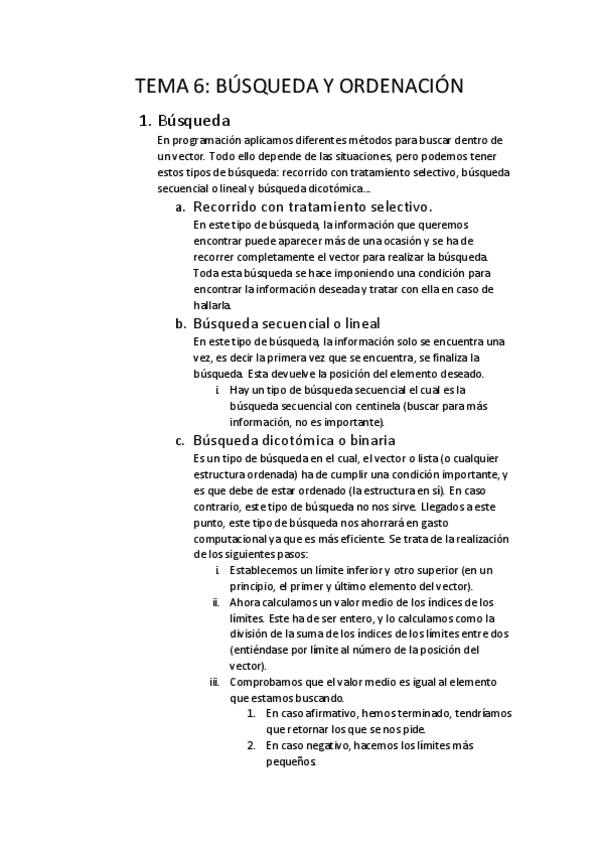 TEMA 6: BÚSQUEDA Y ORDENACIÓN

1. Búsqueda

En programación aplicamos diferentes métodos para buscar dentro de un vector. Todo ello depende de las situaciones, pero podemos tener estos tipos de búsqueda: recorrido con tratamiento selectivo, búsqueda secuencial o lineal y búsqueda dicotómica….

a. Recorrido con tratamiento selectivo.

En este tipo de búsqueda, la información que queremos encontrar puede aparecer más de una ocasión y se ha de recorrer completamente el vector para realizar la búsqueda. Toda esta búsqueda se hace imponiendo una condición para encontrar la información deseada y tratar con ella en caso de hallarla.

b. Búsqueda secuencial o lineal

En este tipo de búsqueda, la información solo se encuentra una vez, es decir la primera vez que se encuentra, se finaliza la búsqueda. Esta devuelve la posición del elemento deseado.

i. Hay un tipo de búsqueda secuencial el cual es la búsqueda secuencial con centinela (buscar para más información, no es importante).

c. Búsqueda dicotómica o binaria

Es un tipo de búsqueda en el cual, el vector o lista (o cualquier estructura ordenada) ha de cumplir una condición importante, y es que debe de estar ordenado (la estructura en sí). En caso contrario, este tipo de búsqueda no nos sirve. Llegados a este punto, este tipo de búsqueda nos ahorrará en gasto computacional ya que es más eficiente. Se trata de la realización de los siguientes pasos:

i. Establecemos un límite inferior y otro superior (en un principio, el primer y último elemento del vector).

ii. Ahora calculamos un valor medio de los índices de los límites. Este ha de ser entero, y lo calculamos como la división de la suma de los índices de los límites entre dos (entiéndase por límite al número de la posición del vector).

iii. Comprobamos que el valor medio es igual al elemento que estamos buscando.

1. En caso afirmativo, hemos terminado, tendríamos que retornar los que se nos pide.

2. En caso negativo, hacemos los límites más pequeños